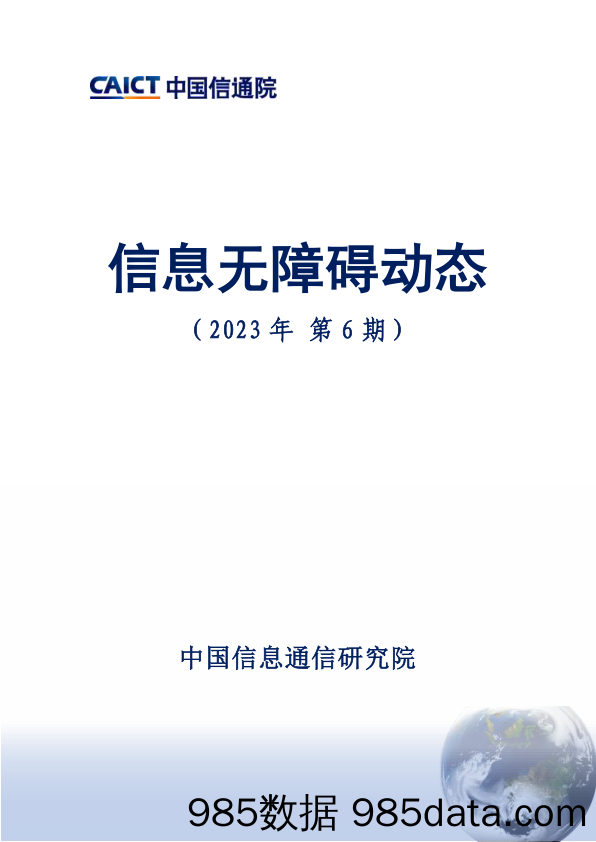 CAICT 中国信通院

信息无障碍动态

（2023 年 第 6 期）

中国信息通信研究院

985数据 985data.com